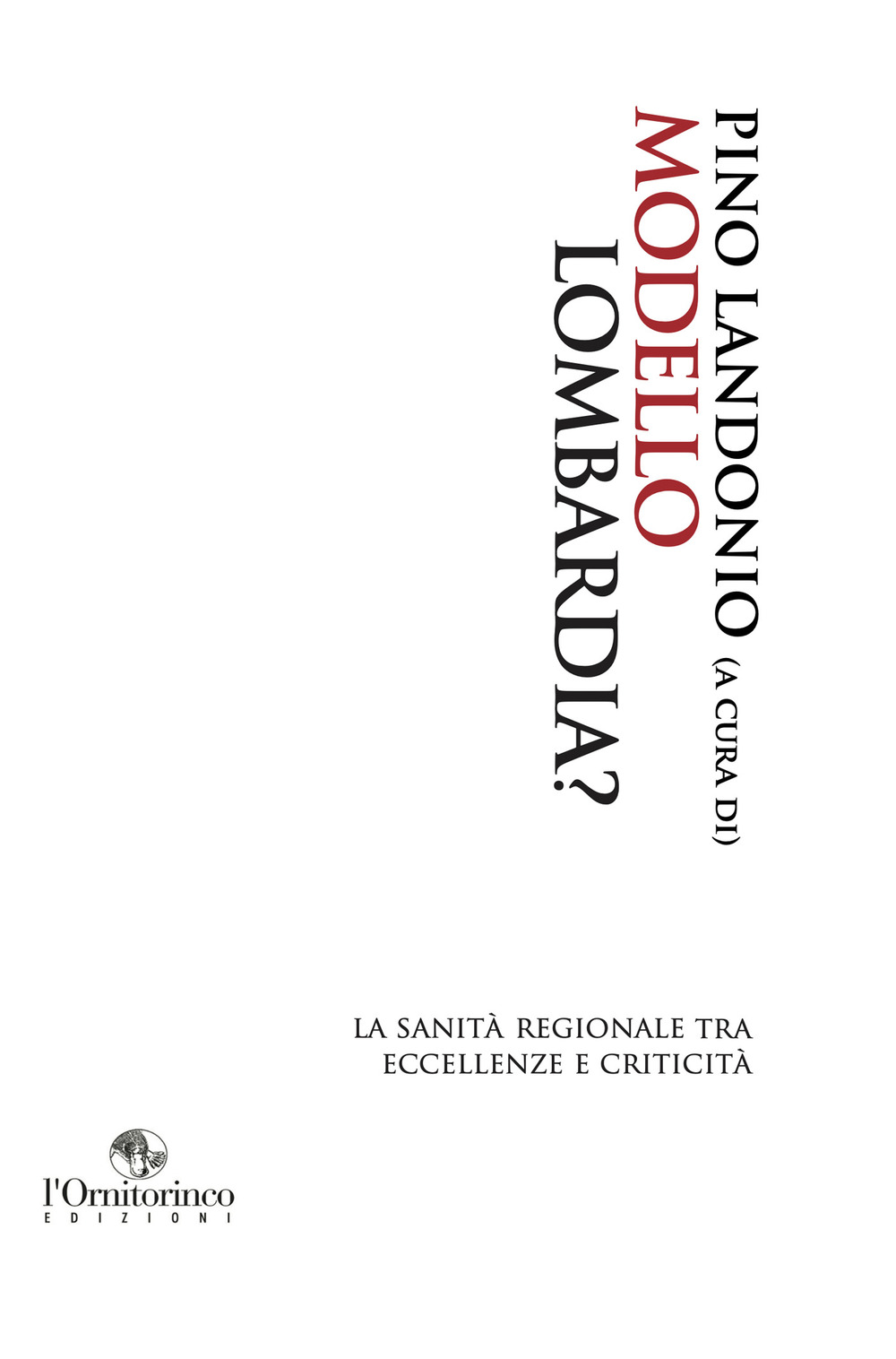 PINO LANDONIO (A CURA DI)
MODELLO
LOMBARDIA?

LA SANITÀ REGIONALE TRA ECCELLENZE E CRITICITÀ

l'Ornitorinco
EDIZIONI